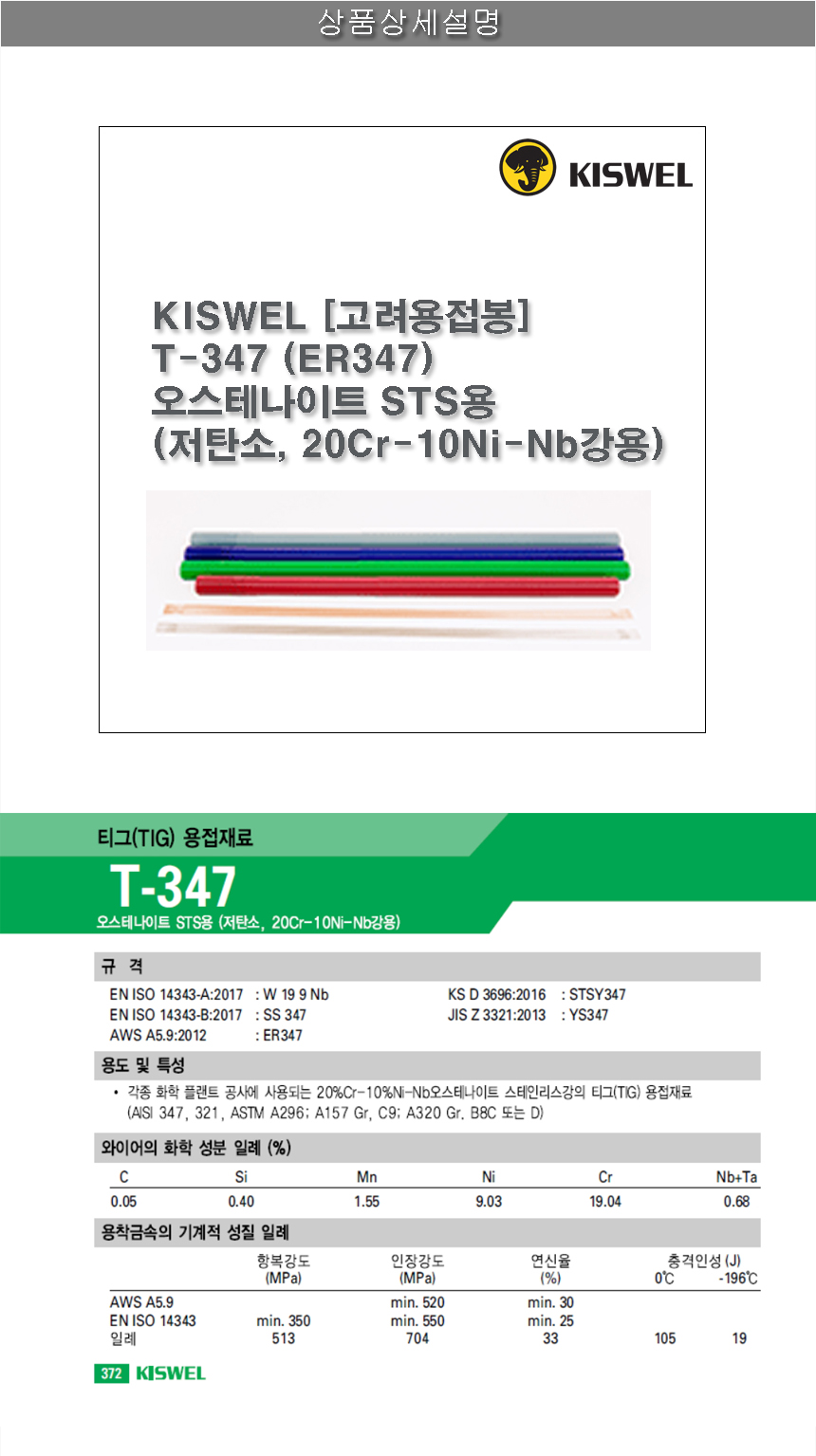 상품상세설명

KISWEL

KISWEL [고려용접봉]
T-347 (ER347)
오스테나이트 STS용
(저탄소, 20Cr-10Ni-Nb강용)

티그(TIG) 용접재료

T-347

오스테나이트 STS용 (저탄소, 20Cr-10Ni-Nb강용)

규 격

EN ISO 14343-A:2017 : W 19 9 Nb
EN ISO 14343-B:2017 : SS 347
AWS A5.9:2012 : ER347
KS D 3696:2016 : STSY347
JIS Z 3321:2013 : YS347

용도 및 특성

• 각종 화학 플랜트 공사에 사용되는 20%Cr-10%Ni-Nb오스테나이트 스테인리스강의 티그(TIG) 용접재료 (AISI 347, 321, ASTM A296; A157 Gr, C9; A320 Gr. B8C 또는 D)

와이어의 화학 성분 일례 (%)

| C | Si | Mn | Ni | Cr | Nb+Ta |
|---|---|---|---|---|---|
| 0.05 | 0.40 | 1.55 | 9.03 | 19.04 | 0.68 |

용착금속의 기계적 성질 일례

|  | 항복강도 (MPa) | 인장강도 (MPa) | 연신율 (%) | 충격인성 (J) 0℃ | -196℃ |
|---|---|---|---|---|---|
| AWS A5.9 |  | min. 520 | min. 30 |  |  |
| EN ISO 14343 | min. 350 | min. 550 | min. 25 |  |  |
| 일례 | 513 | 704 | 33 | 105 | 19 |

372 KISWEL